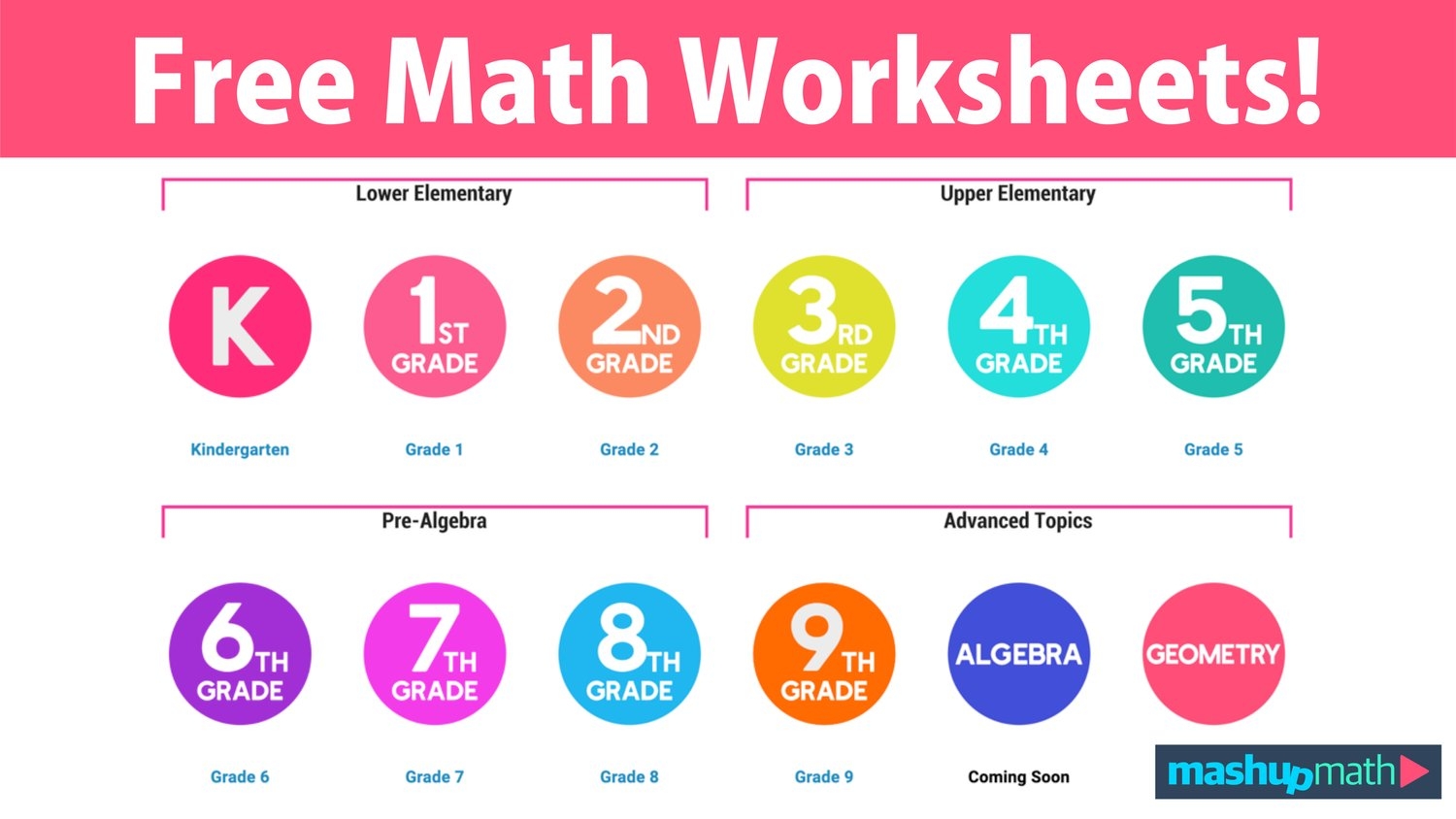 Free Math Worksheets!

Lower Elementary

K

Kindergarten

1ST GRADE

Grade 1

2ND GRADE

Grade 2

Upper Elementary

3RD GRADE

Grade 3

4TH GRADE

Grade 4

5TH GRADE

Grade 5

Pre-Algebra

6TH GRADE

Grade 6

7TH GRADE

Grade 7

8TH GRADE

Grade 8

Advanced Topics

9TH GRADE

Grade 9

ALGEBRA

Coming Soon

GEOMETRY

mashupmath